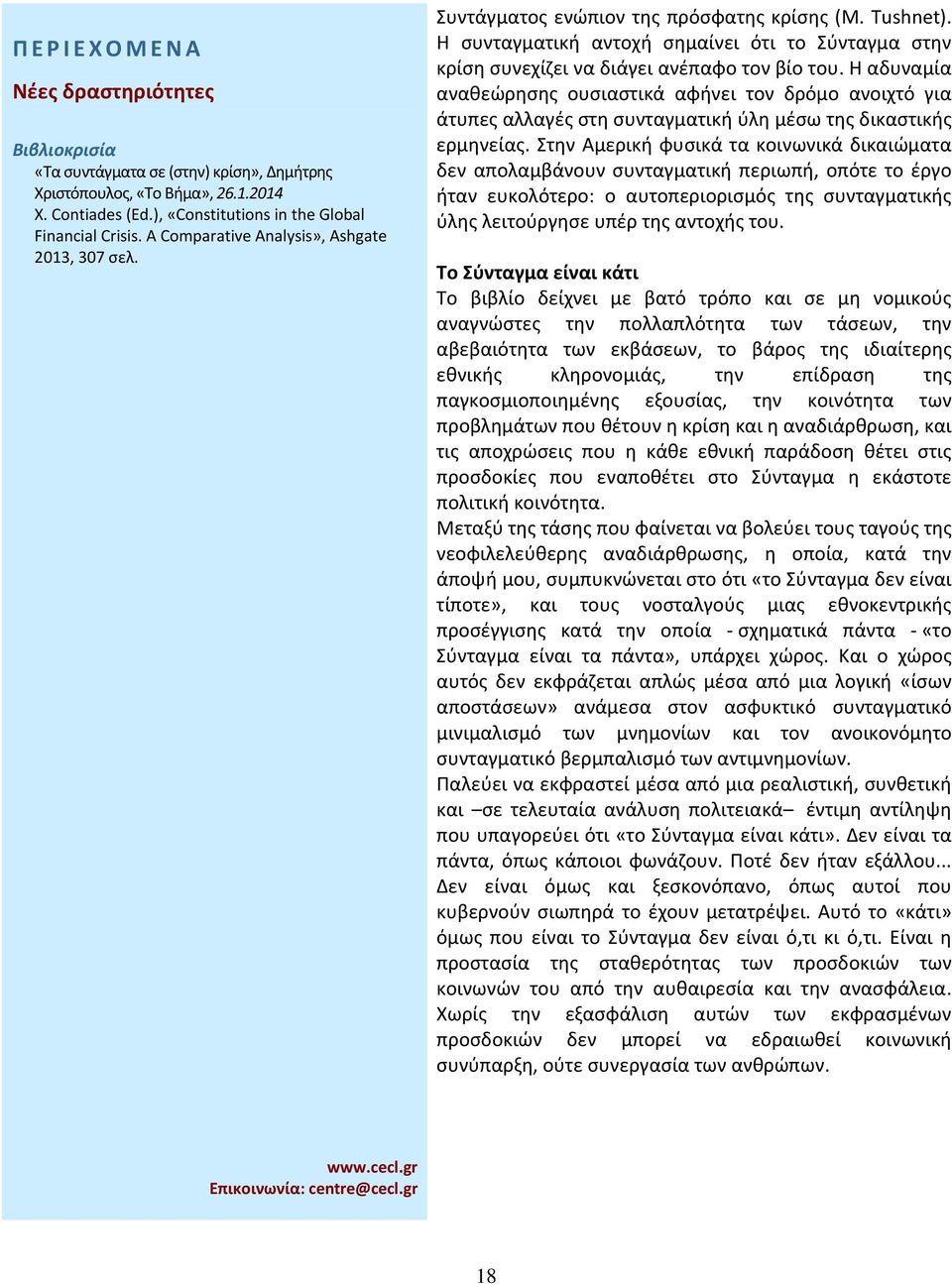 ΠΕΡΙΕΧΟΜΕΝΑ

Νέες δραστηριότητες

Βιβλιοκρισία

«Τα συντάγματα σε (στην) κρίση», Δημήτρης Χριστόπουλος, «Το Βήμα», 26.1.2014

X. Contiades (Ed.), «Constitutions in the Global Financial Crisis. A Comparative Analysis», Ashgate 2013, 307 σελ.

www.cecl.gr
Επικοινωνία: centre@cecl.gr

Συντάγματος ενώπιον της πρόσφατης κρίσης (M. Tushnet). Η συνταγματική αντοχή σημαίνει ότι το Σύνταγμα στην κρίση συνεχίζει να διάγει ανέπαφο τον βίο του. Η αδυναμία αναθεώρησης ουσιαστικά αφήνει τον δρόμο ανοιχτό για άτυπες αλλαγές στη συνταγματική ύλη μέσω της δικαστικής ερμηνείας. Στην Αμερική φυσικά τα κοινωνικά δικαιώματα δεν απολαμβάνουν συνταγματική περιωπή, οπότε το έργο ήταν ευκολότερο: ο αυτοπεριορισμός της συνταγματικής ύλης λειτούργησε υπέρ της αντοχής του.

Το Σύνταγμα είναι κάτι
Το βιβλίο δείχνει με βατό τρόπο και σε μη νομικούς αναγνώστες την πολλαπλότητα των τάσεων, την αβεβαιότητα των εκβάσεων, το βάρος της ιδιαίτερης εθνικής κληρονομιάς, την επίδραση της παγκοσμιοποιημένης εξουσίας, την κοινότητα των προβλημάτων που θέτουν η κρίση και η αναδιάρθρωση, και τις αποχρώσεις που η κάθε εθνική παράδοση θέτει στις προσδοκίες που εναποθέτει στο Σύνταγμα η εκάστοτε πολιτική κοινότητα.
Μεταξύ της τάσης που φαίνεται να βολεύει τους ταγούς της νεοφιλελεύθερης αναδιάρθρωσης, η οποία, κατά την άποψή μου, συμπυκνώνεται στο ότι «το Σύνταγμα δεν είναι τίποτε», και τους νοσταλγούς μιας εθνοκεντρικής προσέγγισης κατά την οποία - σχηματικά πάντα - «το Σύνταγμα είναι τα πάντα», υπάρχει χώρος. Και ο χώρος αυτός δεν εκφράζεται απλώς μέσα από μια λογική «ίσων αποστάσεων» ανάμεσα στον ασφυκτικό συνταγματικό μινιμαλισμό των μνημονίων και τον ανοικονόμητο συνταγματικό βερμπαλισμό των αντιμνημονίων.
Παλεύει να εκφραστεί μέσα από μια ρεαλιστική, συνθετική και –σε τελευταία ανάλυση πολιτειακά– έντιμη αντίληψη που υπαγορεύει ότι «το Σύνταγμα είναι κάτι». Δεν είναι τα πάντα, όπως κάποιοι φωνάζουν. Ποτέ δεν ήταν εξάλλου... Δεν είναι όμως και ξεσκονόπανο, όπως αυτοί που κυβερνούν σιωπηρά το έχουν μετατρέψει. Αυτό το «κάτι» όμως που είναι το Σύνταγμα δεν είναι ό,τι κι ό,τι. Είναι η προστασία της σταθερότητας των προσδοκιών των κοινωνών του από την αυθαιρεσία και την ανασφάλεια. Χωρίς την εξασφάλιση αυτών των εκφρασμένων προσδοκιών δεν μπορεί να εδραιωθεί κοινωνική συνύπαρξη, ούτε συνεργασία των ανθρώπων.

18